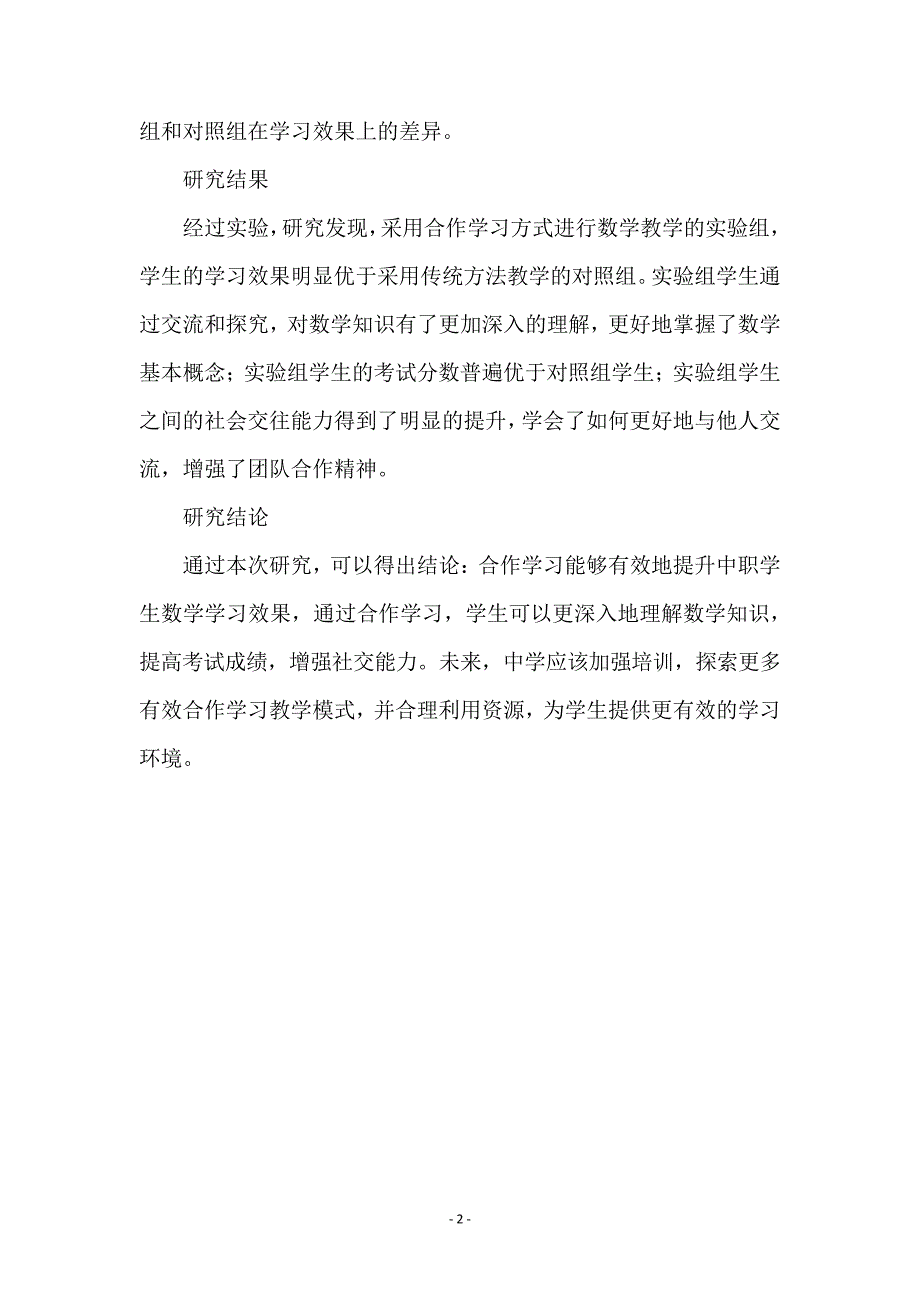 组和对照组在学习效果上的差异。

研究结果

经过实验，研究发现，采用合作学习方式进行数学教学的实验组，学生的学习效果明显优于采用传统方法教学的对照组。实验组学生通过交流和探究，对数学知识有了更加深入的理解，更好地掌握了数学基本概念；实验组学生的考试分数普遍优于对照组学生；实验组学生之间的社会交往能力得到了明显的提升，学会了如何更好地与他人交流，增强了团队合作精神。

研究结论

通过本次研究，可以得出结论：合作学习能够有效地提升中职学生数学学习效果，通过合作学习，学生可以更深入地理解数学知识，提高考试成绩，增强社交能力。未来，中学应该加强培训，探索更多有效合作学习教学模式，并合理利用资源，为学生提供更有效的学习环境。

- 2 -